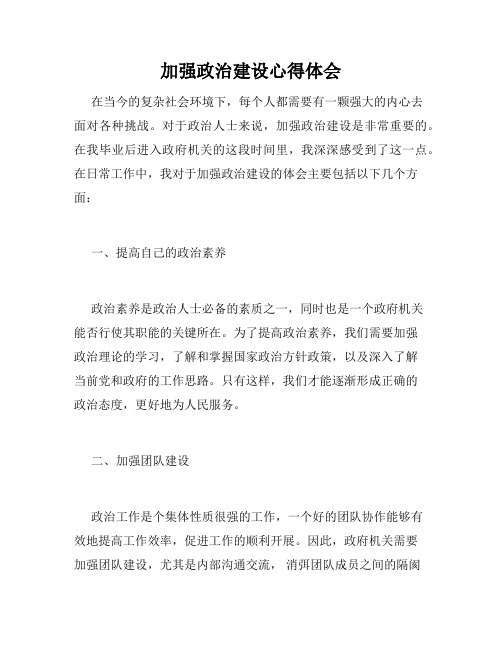 加强政治建设心得体会

在当今的复杂社会环境下，每个人都需要有一颗强大的内心去面对各种挑战。对于政治人士来说，加强政治建设是非常重要的。在我毕业后进入政府机关的这段时间里，我深深感受到了这一点。在日常工作中，我对于加强政治建设的体会主要包括以下几个方面：

一、提高自己的政治素养

政治素养是政治人士必备的素质之一，同时也是一个政府机关能否行使其职能的关键所在。为了提高政治素养，我们需要加强政治理论的学习，了解和掌握国家政治方针政策，以及深入了解当前党和政府的工作思路。只有这样，我们才能逐渐形成正确的政治态度，更好地为人民服务。

二、加强团队建设

政治工作是个集体性质很强的工作，一个好的团队协作能够有效地提高工作效率，促进工作的顺利开展。因此，政府机关需要加强团队建设，尤其是内部沟通交流， 消弭团队成员之间的隔阂